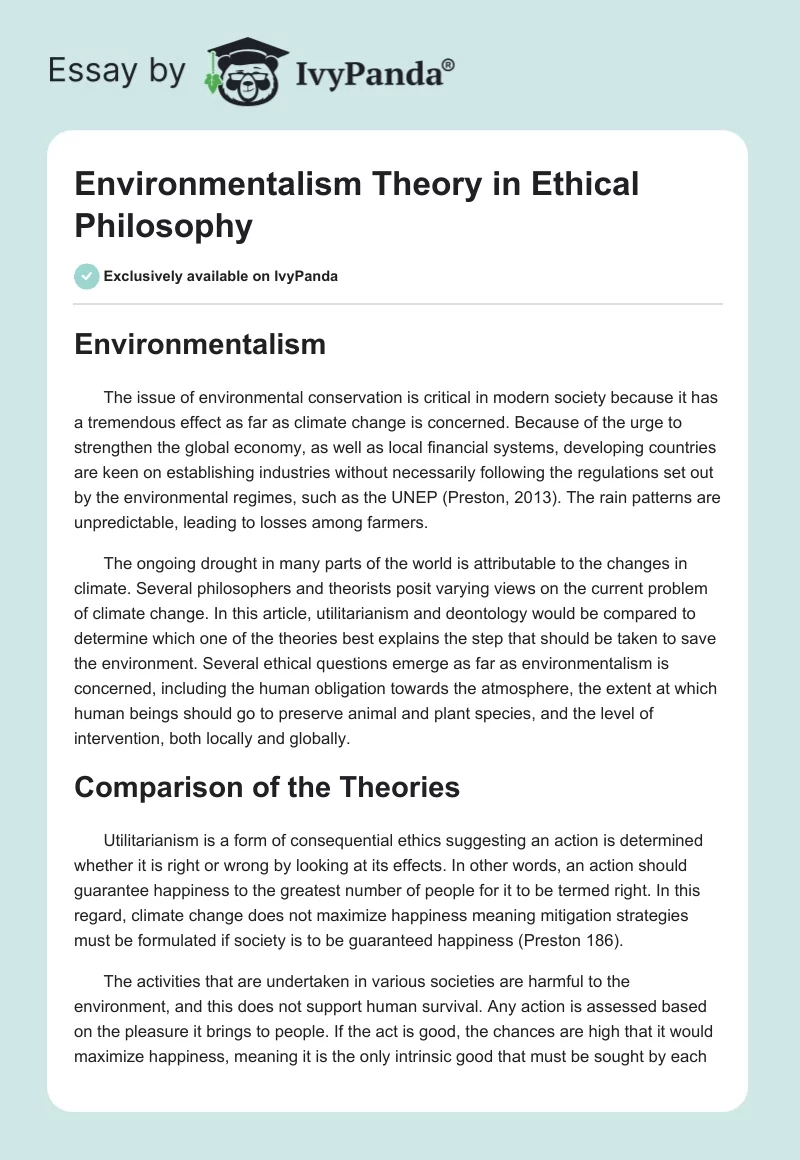 Essay by IvyPanda®

Environmentalism Theory in Ethical Philosophy

Exclusively available on IvyPanda

Environmentalism

The issue of environmental conservation is critical in modern society because it has a tremendous effect as far as climate change is concerned. Because of the urge to strengthen the global economy, as well as local financial systems, developing countries are keen on establishing industries without necessarily following the regulations set out by the environmental regimes, such as the UNEP (Preston, 2013). The rain patterns are unpredictable, leading to losses among farmers.

The ongoing drought in many parts of the world is attributable to the changes in climate. Several philosophers and theorists posit varying views on the current problem of climate change. In this article, utilitarianism and deontology would be compared to determine which one of the theories best explains the step that should be taken to save the environment. Several ethical questions emerge as far as environmentalism is concerned, including the human obligation towards the atmosphere, the extent at which human beings should go to preserve animal and plant species, and the level of intervention, both locally and globally.

Comparison of the Theories

Utilitarianism is a form of consequential ethics suggesting an action is determined whether it is right or wrong by looking at its effects. In other words, an action should guarantee happiness to the greatest number of people for it to be termed right. In this regard, climate change does not maximize happiness meaning mitigation strategies must be formulated if society is to be guaranteed happiness (Preston 186).

The activities that are undertaken in various societies are harmful to the environment, and this does not support human survival. Any action is assessed based on the pleasure it brings to people. If the act is good, the chances are high that it would maximize happiness, meaning it is the only intrinsic good that must be sought by each